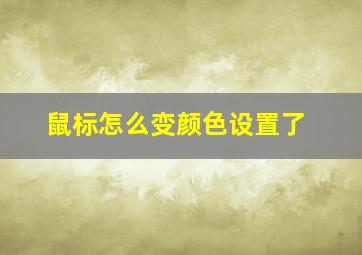 鼠标怎么变颜色设置了